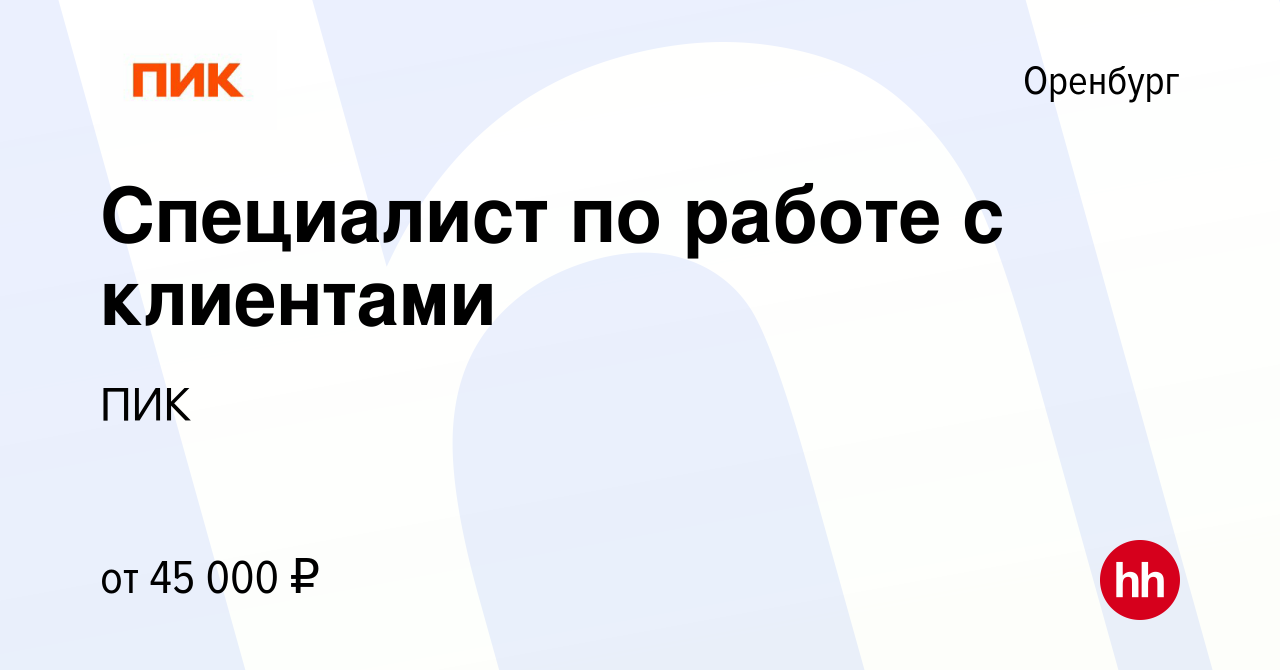 ПИК

Оренбург

Специалист по работе с клиентами

ПИК

от 45 000 ₽

hh